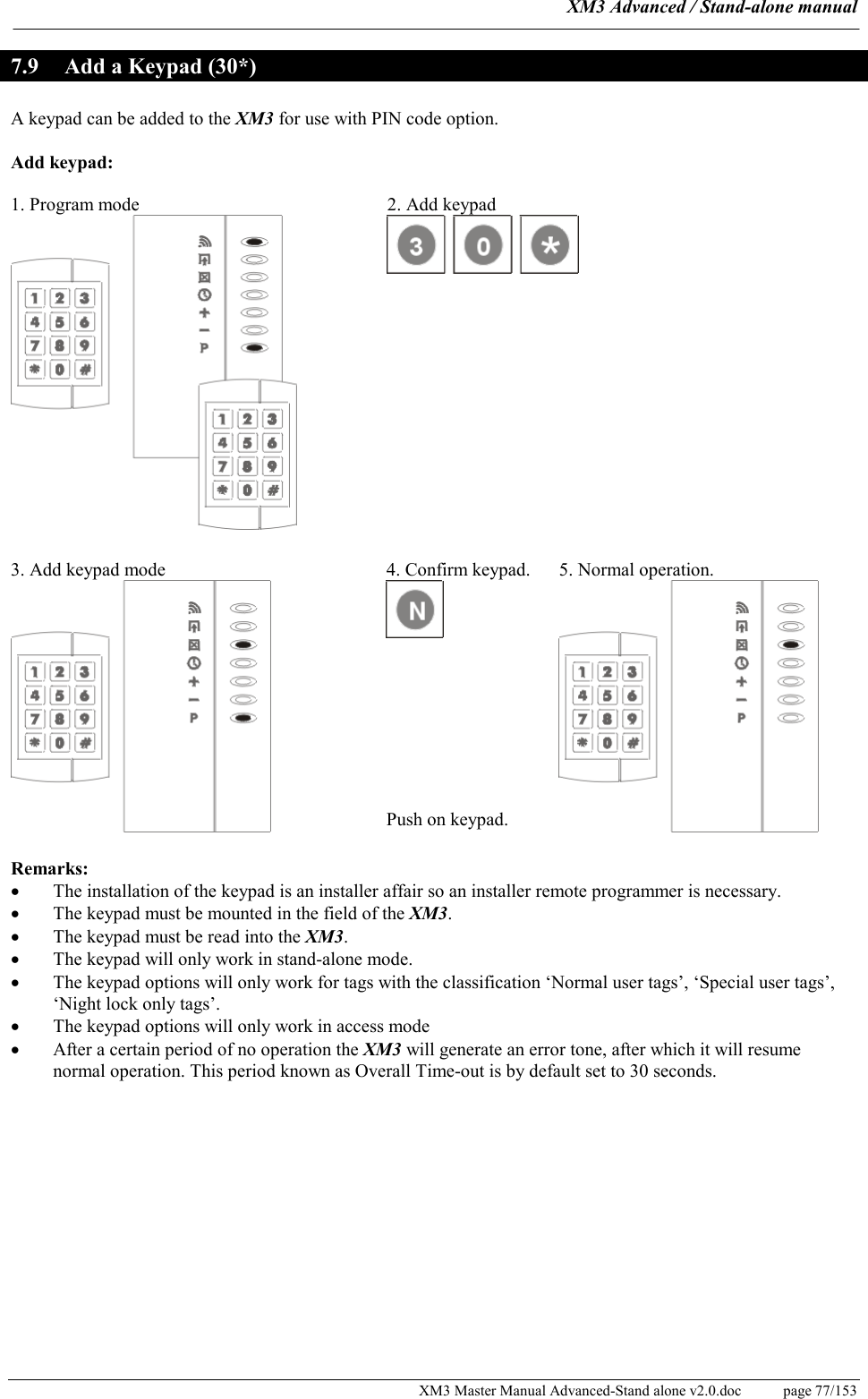 XM3 Advanced / Stand-alone manual

7.9 Add a Keypad (30*)

A keypad can be added to the XM3 for use with PIN code option.

Add keypad:

1. Program mode

1 2 3
4 5 6
7 8 9
* 0 #

P

1 2 3
4 5 6
7 8 9
* 0 #

2. Add keypad

3 0 *

3. Add keypad mode

1 2 3
4 5 6
7 8 9
* 0 #

P

4. Confirm keypad.

N

Push on keypad.

5. Normal operation.

1 2 3
4 5 6
7 8 9
* 0 #

P

Remarks:
• The installation of the keypad is an installer affair so an installer remote programmer is necessary.
• The keypad must be mounted in the field of the XM3.
• The keypad must be read into the XM3.
• The keypad will only work in stand-alone mode.
• The keypad options will only work for tags with the classification ‘Normal user tags’, ‘Special user tags’, ‘Night lock only tags’.
• The keypad options will only work in access mode
• After a certain period of no operation the XM3 will generate an error tone, after which it will resume normal operation. This period known as Overall Time-out is by default set to 30 seconds.

XM3 Master Manual Advanced-Stand alone v2.0.doc page 77/153